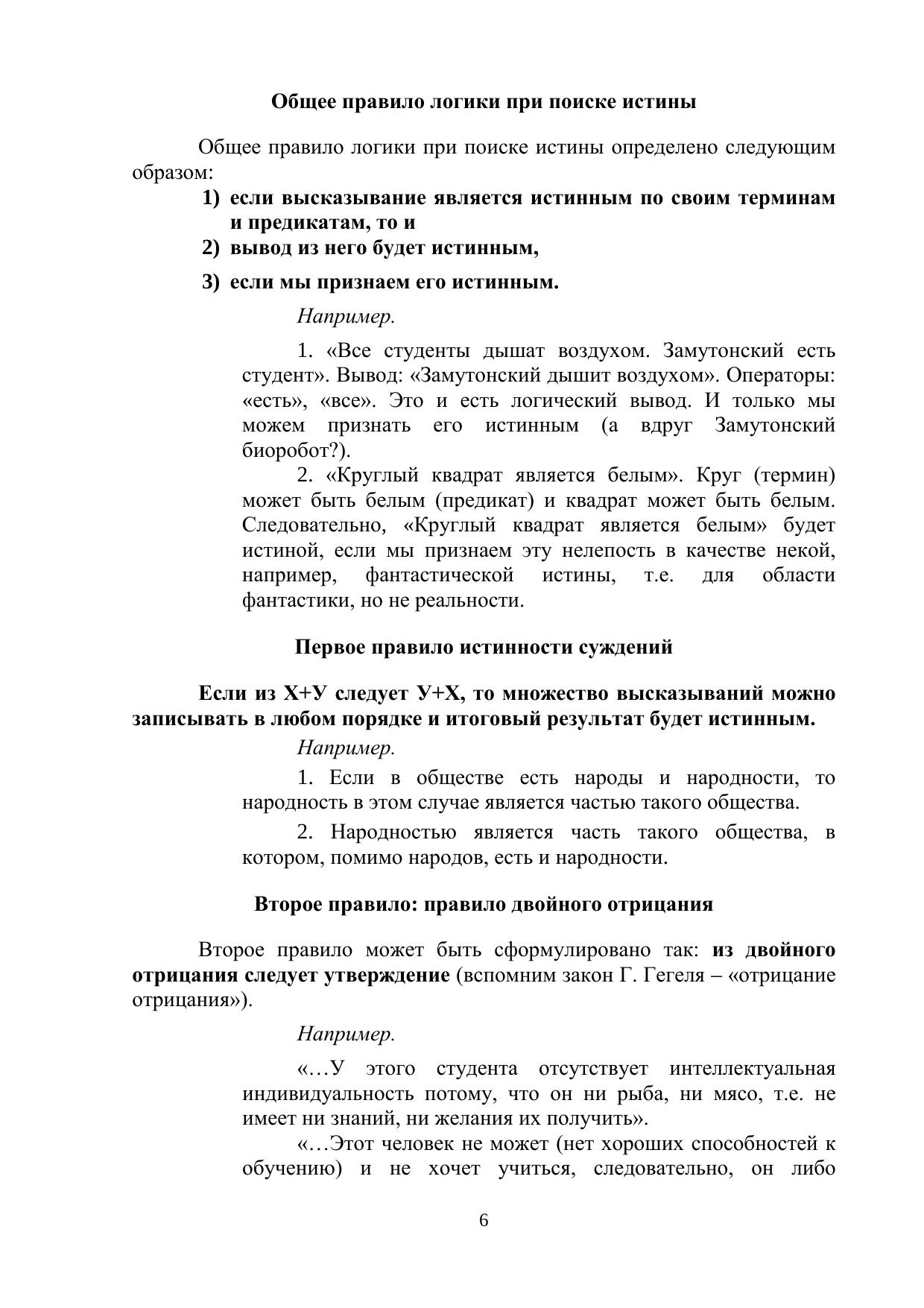 Общее правило логики при поиске истины

Общее правило логики при поиске истины определено следующим образом:

1) если высказывание является истинным по своим терминам и предикатам, то и
2) вывод из него будет истинным,
3) если мы признаем его истинным.

Например.

1. «Все студенты дышат воздухом. Замутонский есть студент». Вывод: «Замутонский дышит воздухом». Операторы: «есть», «все». Это и есть логический вывод. И только мы можем признать его истинным (а вдруг Замутонский биоробот?).

2. «Круглый квадрат является белым». Круг (термин) может быть белым (предикат) и квадрат может быть белым. Следовательно, «Круглый квадрат является белым» будет истиной, если мы признаем эту нелепость в качестве некой, например, фантастической истины, т.е. для области фантастики, но не реальности.

Первое правило истинности суждений

Если из Х+У следует У+Х, то множество высказываний можно записывать в любом порядке и итоговый результат будет истинным.

Например.

1. Если в обществе есть народы и народности, то народность в этом случае является частью такого общества.

2. Народностью является часть такого общества, в котором, помимо народов, есть и народности.

Второе правило: правило двойного отрицания

Второе правило может быть сформулировано так: из двойного отрицания следует утверждение (вспомним закон Г. Гегеля – «отрицание отрицания»).

Например.

«…У этого студента отсутствует интеллектуальная индивидуальность потому, что он ни рыба, ни мясо, т.е. не имеет ни знаний, ни желания их получить».

«…Этот человек не может (нет хороших способностей к обучению) и не хочет учиться, следовательно, он либо

6